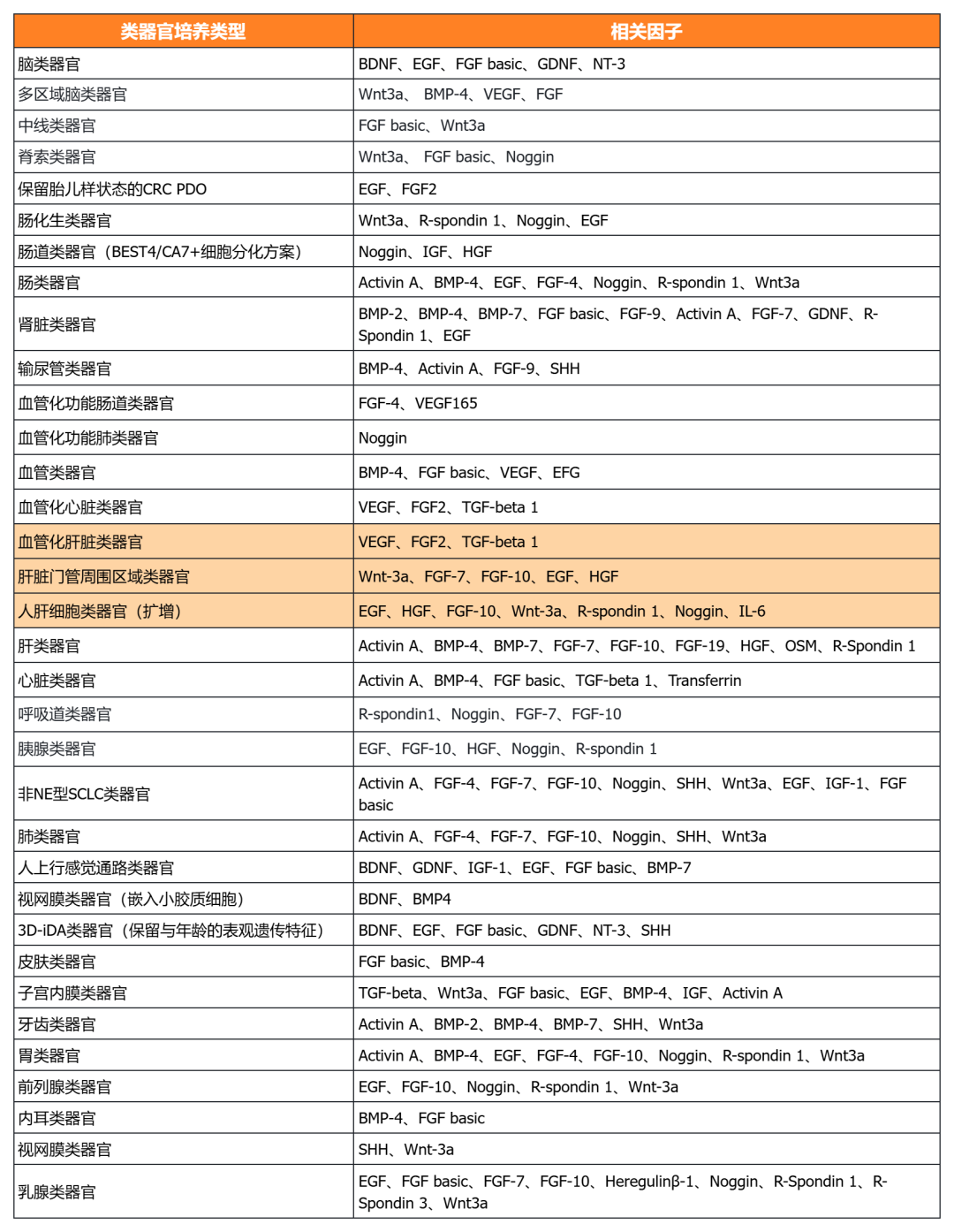 | 类器官培养类型 | 相关因子 |
|---|---|
| 脑类器官 | BDNF、EGF、FGF basic、GDNF、NT-3 |
| 多区域脑类器官 | Wnt3a、 BMP-4、VEGF、FGF |
| 中线类器官 | FGF basic、Wnt3a |
| 脊索类器官 | Wnt3a、 FGF basic、Noggin |
| 保留胎儿样状态的CRC PDO | EGF、FGF2 |
| 肠化生类器官 | Wnt3a、R-spondin 1、Noggin、EGF |
| 肠道类器官（BEST4/CA7+细胞分化方案） | Noggin、IGF、HGF |
| 肠类器官 | Activin A、BMP-4、EGF、FGF-4、Noggin、R-spondin 1、Wnt3a |
| 肾脏类器官 | BMP-2、BMP-4、BMP-7、FGF basic、FGF-9、Activin A、FGF-7、GDNF、R-Spondin 1、EGF |
| 输尿管类器官 | BMP-4、Activin A、FGF-9、SHH |
| 血管化功能肠道类器官 | FGF-4、VEGF165 |
| 血管化功能肺类器官 | Noggin |
| 血管类器官 | BMP-4、FGF basic、VEGF、EFG |
| 血管化心脏类器官 | VEGF、FGF2、TGF-beta 1 |
| 血管化肝脏类器官 | VEGF、FGF2、TGF-beta 1 |
| 肝脏门管周围区域类器官 | Wnt-3a、FGF-7、FGF-10、EGF、HGF |
| 人肝细胞类器官（扩增） | EGF、HGF、FGF-10、Wnt-3a、R-spondin 1、Noggin、IL-6 |
| 肝类器官 | Activin A、BMP-4、BMP-7、FGF-7、FGF-10、FGF-19、HGF、OSM、R-Spondin 1 |
| 心脏类器官 | Activin A、BMP-4、FGF basic、TGF-beta 1、Transferrin |
| 呼吸道类器官 | R-spondin1、Noggin、FGF-7、FGF-10 |
| 胰腺类器官 | EGF、FGF-10、HGF、Noggin、R-spondin 1 |
| 非NE型SCLC类器官 | Activin A、FGF-4、FGF-7、FGF-10、Noggin、SHH、Wnt3a、EGF、IGF-1、FGF basic |
| 肺类器官 | Activin A、FGF-4、FGF-7、FGF-10、Noggin、SHH、Wnt3a |
| 人上行感觉通路类器官 | BDNF、GDNF、IGF-1、EGF、FGF basic、BMP-7 |
| 视网膜类器官（嵌入小胶质细胞） | BDNF、BMP4 |
| 3D-iDA类器官（保留与年龄的表观遗传特征） | BDNF、EGF、FGF basic、GDNF、NT-3、SHH |
| 皮肤类器官 | FGF basic、BMP-4 |
| 子宫内膜类器官 | TGF-beta、Wnt3a、FGF basic、EGF、BMP-4、IGF、Activin A |
| 牙齿类器官 | Activin A、BMP-2、BMP-4、BMP-7、SHH、Wnt3a |
| 胃类器官 | Activin A、BMP-4、EGF、FGF-4、FGF-10、Noggin、R-spondin 1、Wnt3a |
| 前列腺类器官 | EGF、FGF-10、Noggin、R-spondin 1、Wnt-3a |
| 内耳类器官 | BMP-4、FGF basic |
| 视网膜类器官 | SHH、Wnt-3a |
| 乳腺类器官 | EGF、FGF basic、FGF-7、FGF-10、Heregulinβ-1、Noggin、R-Spondin 1、R-Spondin 3、Wnt3a |